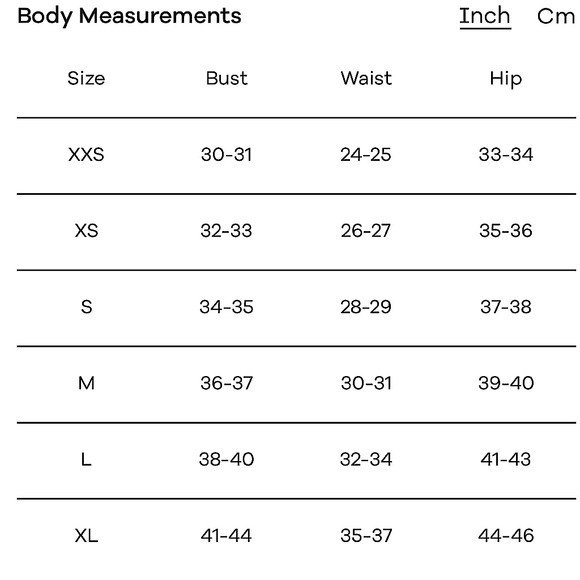 Body Measurements

Inch Cm

| Size | Bust | Waist | Hip |
|---|---|---|---|
| XXS | 30-31 | 24-25 | 33-34 |
| XS | 32-33 | 26-27 | 35-36 |
| S | 34-35 | 28-29 | 37-38 |
| M | 36-37 | 30-31 | 39-40 |
| L | 38-40 | 32-34 | 41-43 |
| XL | 41-44 | 35-37 | 44-46 |